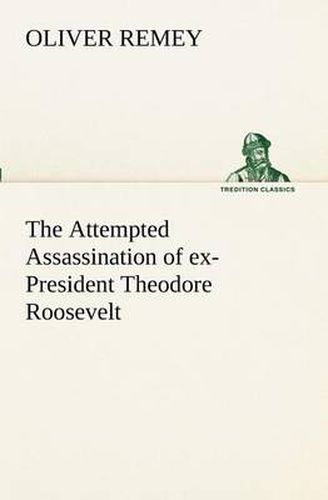 OLIVER REMEY

TREDITION CLASSICS

The Attempted Assassination of ex-President Theodore Roosevelt